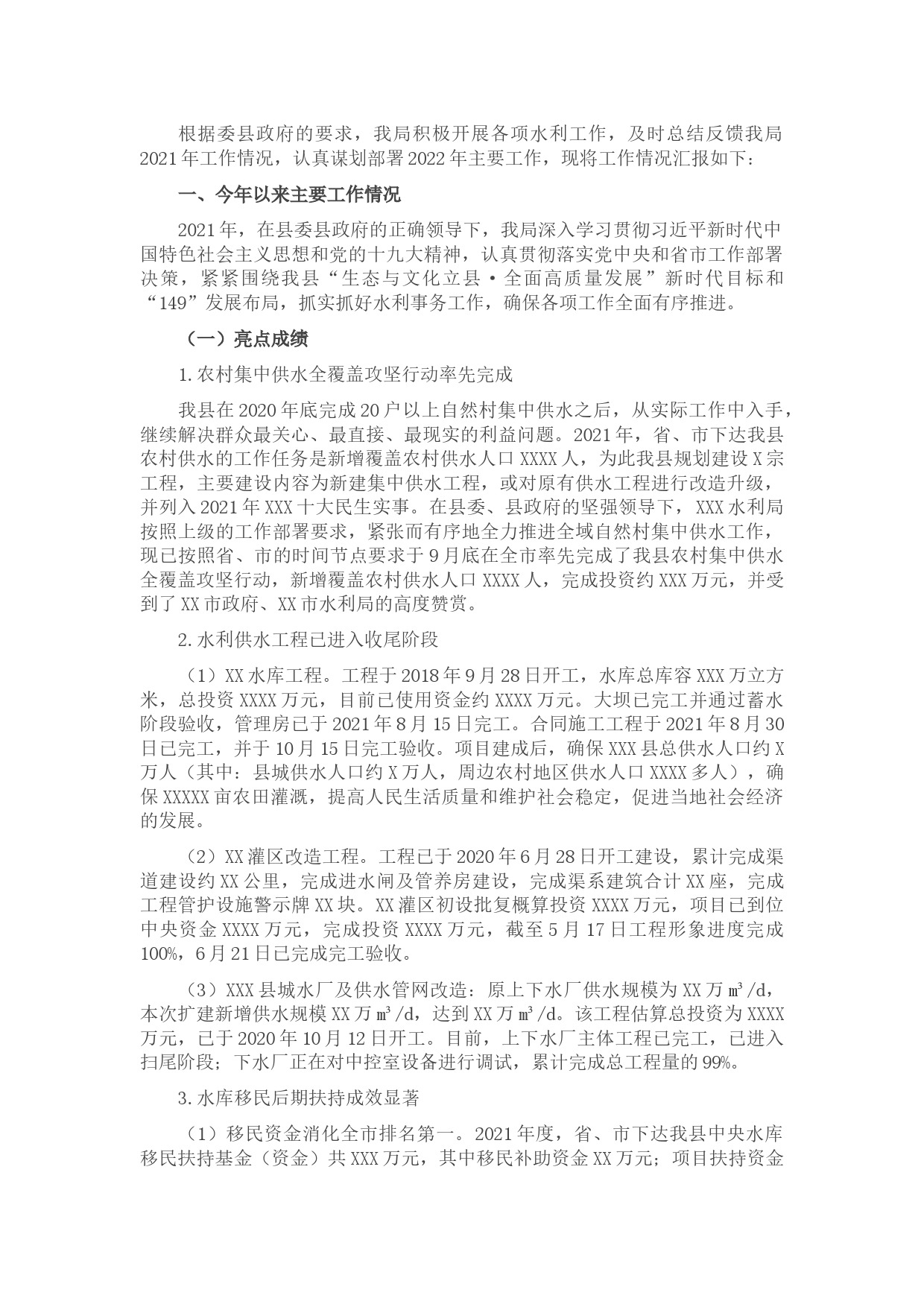 根据委县政府的要求，我局积极开展各项水利工作，及时总结反馈我局2021年工作情况，认真谋划部署2022年主要工作，现将工作情况汇报如下：

一、今年以来主要工作情况

2021年，在县委县政府的正确领导下，我局深入学习贯彻习近平新时代中国特色社会主义思想和党的十九大精神，认真贯彻落实党中央和省市工作部署决策，紧紧围绕我县“生态与文化立县·全面高质量发展”新时代目标和“149”发展布局，抓实抓好水利事务工作，确保各项工作全面有序推进。

（一）亮点成绩

1.农村集中供水全覆盖攻坚行动率先完成

我县在2020年底完成20户以上自然村集中供水之后，从实际工作中入手，继续解决群众最关心、最直接、最现实的利益问题。2021年，省、市下达我县农村供水的工作任务是新增覆盖农村供水人口XXXX人，为此我县规划建设X宗工程，主要建设内容为新建集中供水工程，或对原有供水工程进行改造升级，并列入2021年XXX十大民生实事。在县委、县政府的坚强领导下，XXX水利局按照上级的工作部署要求，紧张而有序地全力推进全域自然村集中供水工作，现已按照省、市的时间节点要求于9月底在全市率先完成了我县农村集中供水全覆盖攻坚行动，新增覆盖农村供水人口XXXX人，完成投资约XXX万元，并受到了XX市政府、XX市水利局的高度赞赏。

2.水利供水工程已进入收尾阶段

（1）XX水库工程。工程于2018年9月28日开工，水库总库容XXX万立方米，总投资XXXX万元，目前已使用资金约XXXX万元。大坝已完工并通过蓄水阶段验收，管理房已于2021年8月15日完工。合同施工工程于2021年8月30日已完工，并于10月15日完工验收。项目建成后，确保XXX县总供水人口约X万人（其中：县城供水人口约X万人，周边农村地区供水人口XXXX多人），确保XXXXX亩农田灌溉，提高人民生活质量和维护社会稳定，促进当地社会经济的发展。

（2）XX灌区改造工程。工程已于2020年6月28日开工建设，累计完成渠道建设约XX公里，完成进水闸及管养房建设，完成渠系建筑合计XX座，完成工程管护设施警示牌XX块。XX灌区初设批复概算投资XXXX万元，项目已到位中央资金XXXX万元，完成投资XXXX万元，截至5月17日工程形象进度完成100%，6月21日已完成完工验收。

（3）XXX县城水厂及供水管网改造：原上下水厂供水规模为XX万㎥/d，本次扩建新增供水规模XX万㎥/d，达到XX万㎥/d。该工程估算总投资为XXXX万元，已于2020年10月12日开工。目前，上下水厂主体工程已完工，已进入扫尾阶段；下水厂正在对中控室设备进行调试，累计完成总工程量的99%。

3.水库移民后期扶持成效显著

（1）移民资金消化全市排名第一。2021年度，省、市下达我县中央水库移民扶持基金（资金）共XXX万元，其中移民补助资金XX万元；项目扶持资金